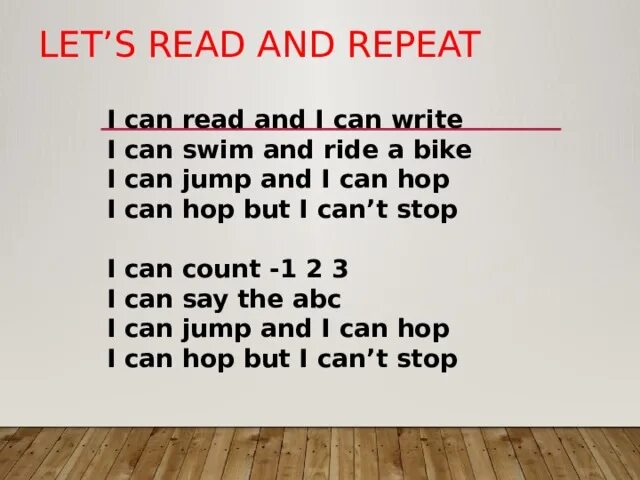 LET'S READ AND REPEAT

I can read and I can write
I can swim and ride a bike
I can jump and I can hop
I can hop but I can't stop

I can count -1 2 3
I can say the abc
I can jump and I can hop
I can hop but I can't stop